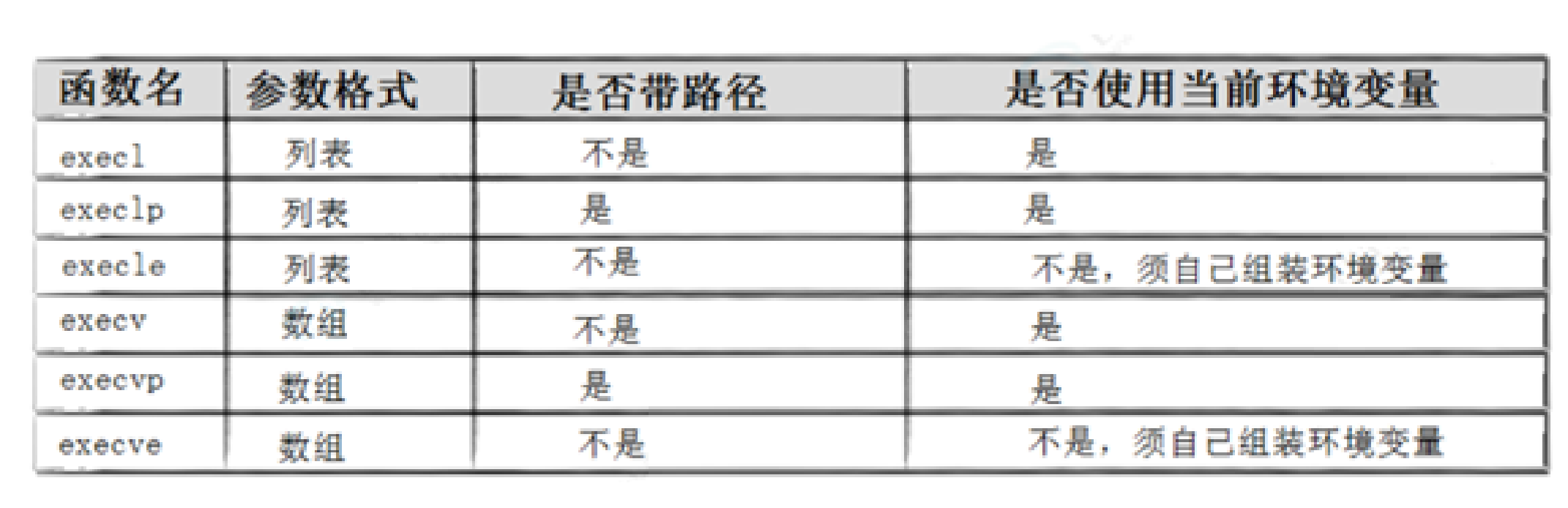 | 函数名 | 参数格式 | 是否带路径 | 是否使用当前环境变量 |
|---|---|---|---|
| execl | 列表 | 不是 | 是 |
| execlp | 列表 | 是 | 是 |
| execle | 列表 | 不是 | 不是，须自己组装环境变量 |
| execv | 数组 | 不是 | 是 |
| execvp | 数组 | 是 | 是 |
| execve | 数组 | 不是 | 不是，须自己组装环境变量 |